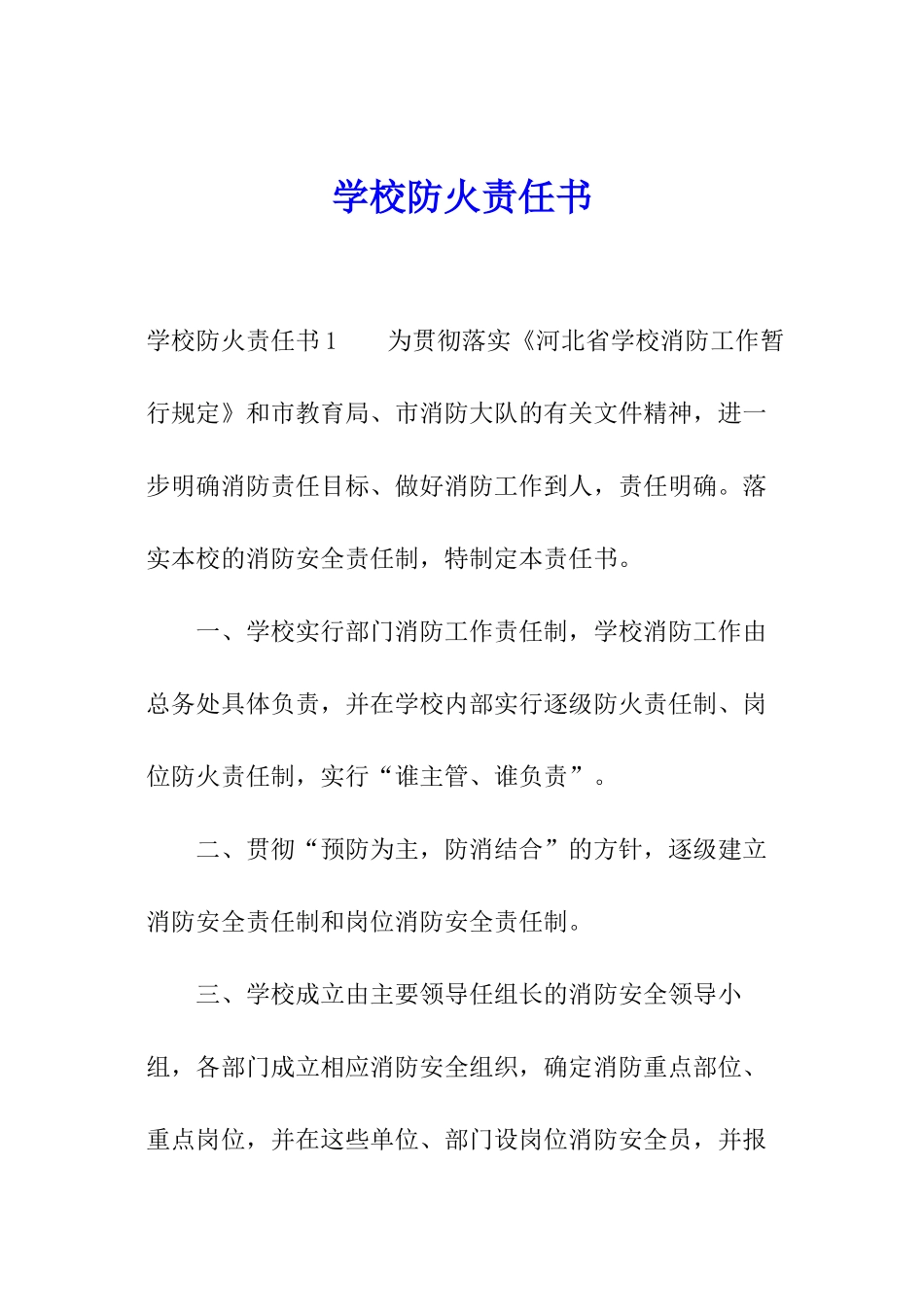 学校防火责任书

学校防火责任书1　　为贯彻落实《河北省学校消防工作暂行规定》和市教育局、市消防大队的有关文件精神，进一步明确消防责任目标、做好消防工作到人，责任明确。落实本校的消防安全责任制，特制定本责任书。

一、学校实行部门消防工作责任制，学校消防工作由总务处具体负责，并在学校内部实行逐级防火责任制、岗位防火责任制，实行“谁主管、谁负责”。

二、贯彻“预防为主，防消结合”的方针，逐级建立消防安全责任制和岗位消防安全责任制。

三、学校成立由主要领导任组长的消防安全领导小组，各部门成立相应消防安全组织，确定消防重点部位、重点岗位，并在这些单位、部门设岗位消防安全员，并报